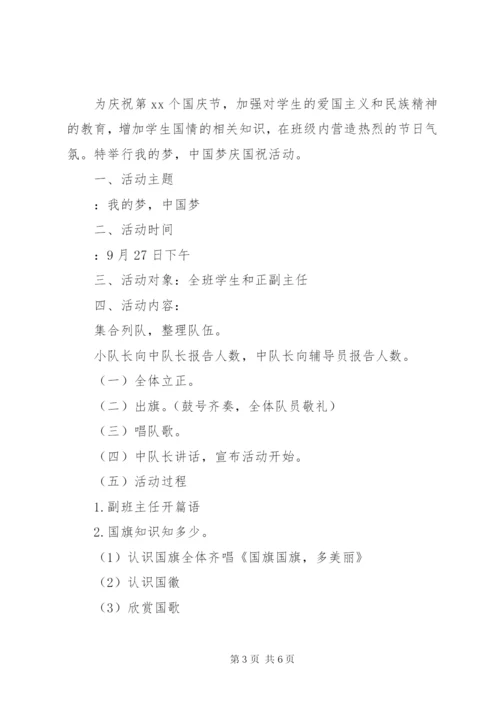 为庆祝第xx个国庆节，加强对学生的爱国主义和民族精神的教育，增加学生国情的相关知识，在班级内营造热烈的节日气氛。特举行我的梦，中国梦庆国祝活动。

一、活动主题

：我的梦，中国梦

二、活动时间

：9月27日下午

三、活动对象：全班学生和正副主任

四、活动内容：

集合列队，整理队伍。

小队长向中队长报告人数，中队长向辅导员报告人数。

（一）全体立正。

（二）出旗。(鼓号齐奏，全体队员敬礼)

（三）唱队歌。

（四）中队长讲话，宣布活动开始。

（五）活动过程

1.副班主任开篇语

2.国旗知识知多少。

（1）认识国旗全体齐唱《国旗国旗，多美丽》

（2）认识国徽

（3）欣赏国歌

第3页 共6页